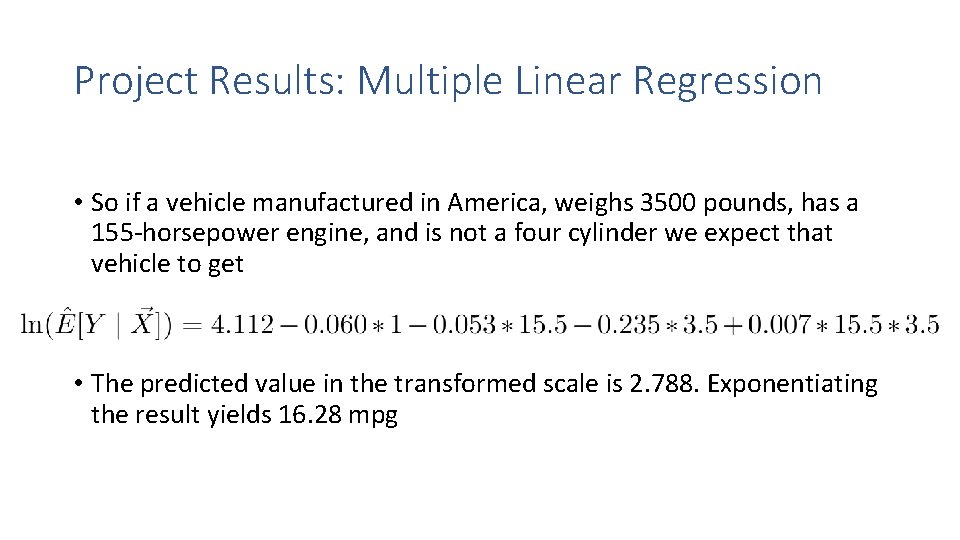 Project Results: Multiple Linear Regression

• So if a vehicle manufactured in America, weighs 3500 pounds, has a 155-horsepower engine, and is not a four cylinder we expect that vehicle to get

$\ln(\hat{E}[Y \mid \vec{X}]) = 4.112 - 0.060 * 1 - 0.053 * 15.5 - 0.235 * 3.5 + 0.007 * 15.5 * 3.5$

• The predicted value in the transformed scale is 2.788. Exponentiating the result yields 16.28 mpg